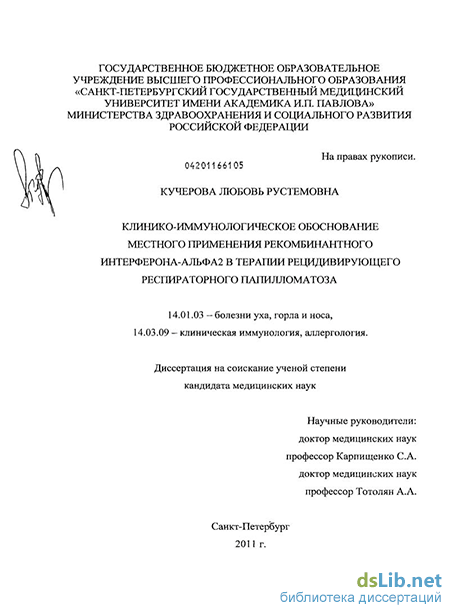 ГОСУДАРСТВЕННОЕ БЮДЖЕТНОЕ ОБРАЗОВАТЕЛЬНОЕ УЧРЕЖДЕНИЕ ВЫСШЕГО ПРОФЕССИОНАЛЬНОГО ОБРАЗОВАНИЯ «САНКТ-ПЕТЕРБУРГСКИЙ ГОСУДАРСТВЕННЫЙ МЕДИЦИНСКИЙ УНИВЕРСИТЕТ ИМЕНИ АКАДЕМИКА И.П. ПАВЛОВА» МИНИСТЕРСТВА ЗДРАВООХРАНЕНИЯ И СОЦИАЛЬНОГО РАЗВИТИЯ РОССИЙСКОЙ ФЕДЕРАЦИИ

На правах рукописи.

04201166105

КУЧЕРОВА ЛЮБОВЬ РУСТЕМОВНА

КЛИНИКО-ИММУНОЛОГИЧЕСКОЕ ОБОСНОВАНИЕ МЕСТНОГО ПРИМЕНЕНИЯ РЕКОМБИНАНТНОГО ИНТЕРФЕРОНА-АЛЬФА2 В ТЕРАПИИ РЕЦИДИВИРУЮЩЕГО РЕСПИРАТОРНОГО ПАПИЛЛОМАТОЗА

14.01.03 -- болезни уха, горла и носа,
14.03.09 – клиническая иммунология, аллергология.

Диссертация на соискание ученой степени
кандидата медицинских наук

Научные руководители:
доктор медицинских наук
профессор Карпищенко С.А.
доктор медицинских наук
профессор Тотолян А.А.

Санкт-Петербург
2011 г.

dsLib.net
библиотека диссертаций